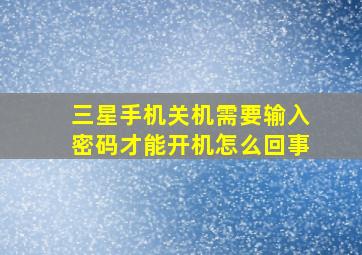 三星手机关机需要输入密码才能开机怎么回事